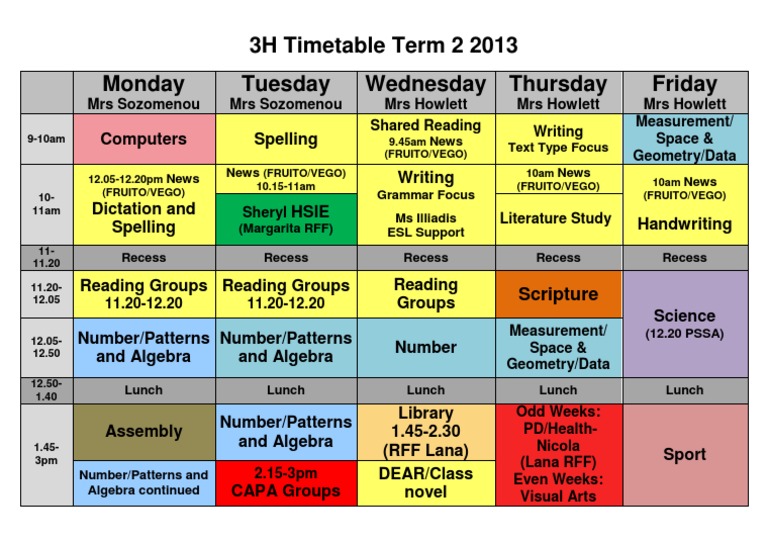 3H Timetable Term 2 2013

| | Monday Mrs Sozomenou | Tuesday Mrs Sozomenou | Wednesday Mrs Howlett | Thursday Mrs Howlett | Friday Mrs Howlett |
|---|---|---|---|---|---|
| 9-10am | Computers | Spelling | Shared Reading 9.45am News (FRUITO/VEGO) | Writing Text Type Focus | Measurement/ Space & Geometry/Data |
| 10-11am | 12.05-12.20pm News (FRUITO/VEGO) Dictation and Spelling | News (FRUITO/VEGO) 10.15-11am Sheryl HSIE (Margarita RFF) | Writing Grammar Focus Ms Illiadis ESL Support | 10am News (FRUITO/VEGO) Literature Study | 10am News (FRUITO/VEGO) Handwriting |
| 11-11.20 | Recess | Recess | Recess | Recess | Recess |
| 11.20-12.05 | Reading Groups 11.20-12.20 | Reading Groups 11.20-12.20 | Reading Groups | Scripture | Science (12.20 PSSA) |
| 12.05-12.50 | Number/Patterns and Algebra | Number/Patterns and Algebra | Number | Measurement/ Space & Geometry/Data | |
| 12.50-1.40 | Lunch | Lunch | Lunch | Lunch | Lunch |
| 1.45-3pm | Assembly Number/Patterns and Algebra continued | Number/Patterns and Algebra 2.15-3pm CAPA Groups | Library 1.45-2.30 (RFF Lana) DEAR/Class novel | Odd Weeks: PD/Health-Nicola (Lana RFF) Even Weeks: Visual Arts | Sport |